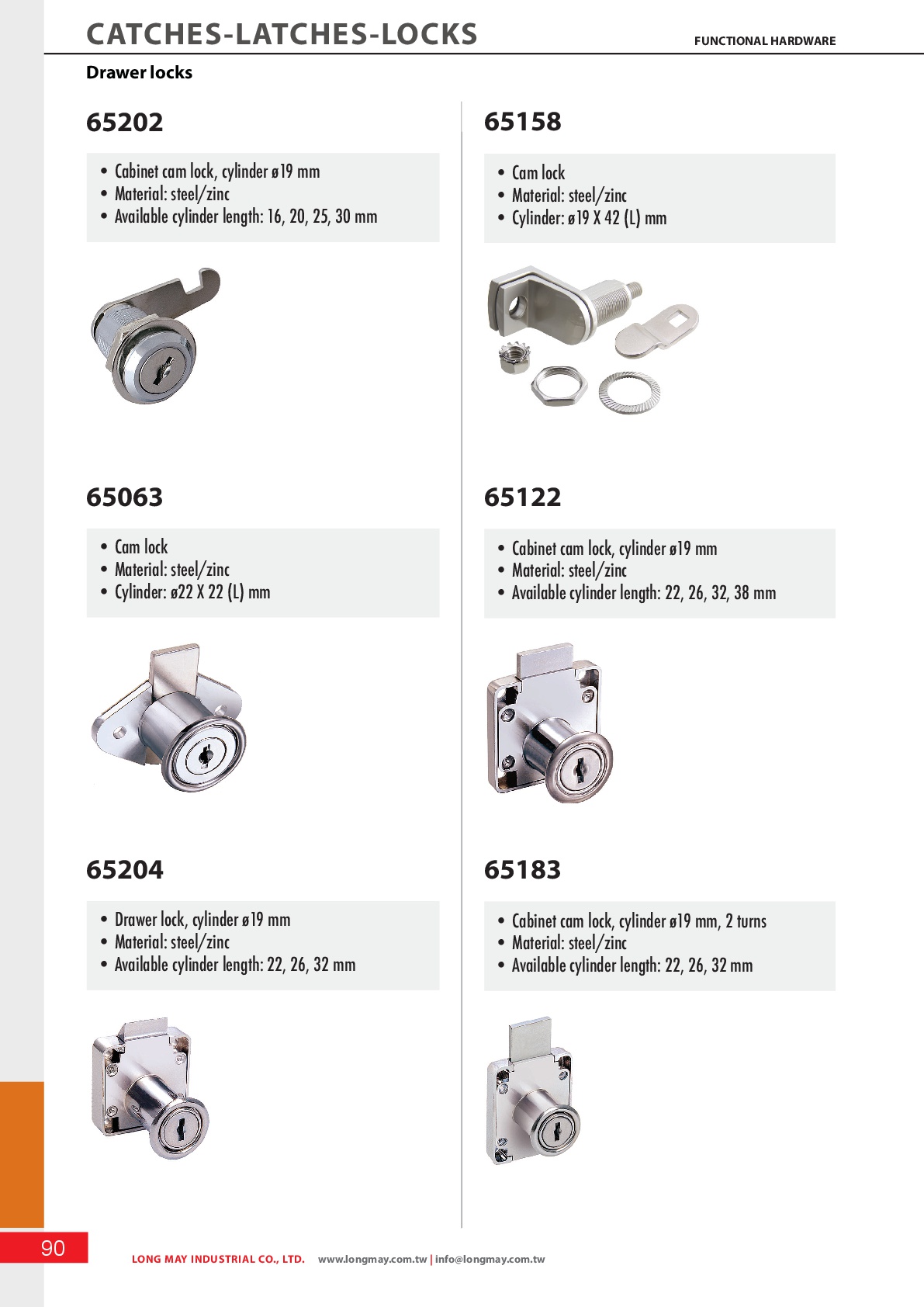 CATCHES-LATCHES-LOCKS
FUNCTIONAL HARDWARE

Drawer locks

65202

• Cabinet cam lock, cylinder ø19 mm
• Material: steel/zinc
• Available cylinder length: 16, 20, 25, 30 mm

65063

• Cam lock
• Material: steel/zinc
• Cylinder: ø22 X 22 (L) mm

65204

• Drawer lock, cylinder ø19 mm
• Material: steel/zinc
• Available cylinder length: 22, 26, 32 mm

65158

• Cam lock
• Material: steel/zinc
• Cylinder: ø19 X 42 (L) mm

65122

• Cabinet cam lock, cylinder ø19 mm
• Material: steel/zinc
• Available cylinder length: 22, 26, 32, 38 mm

65183

• Cabinet cam lock, cylinder ø19 mm, 2 turns
• Material: steel/zinc
• Available cylinder length: 22, 26, 32 mm

90

LONG MAY INDUSTRIAL CO., LTD. www.longmay.com.tw | info@longmay.com.tw